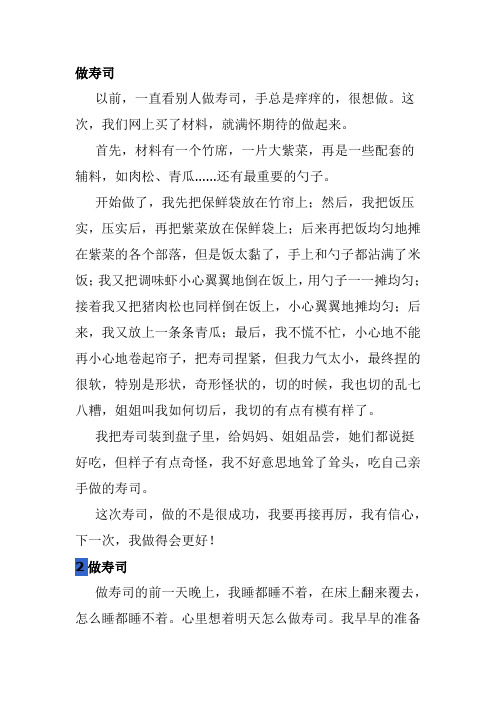 做寿司

以前，一直看别人做寿司，手总是痒痒的，很想做。这次，我们网上买了材料，就满怀期待的做起来。

首先，材料有一个竹席，一片大紫菜，再是一些配套的辅料，如肉松、青瓜……还有最重要的勺子。

开始做了，我先把保鲜袋放在竹帘上；然后，我把饭压实，压实后，再把紫菜放在保鲜袋上；后来再把饭均匀地摊在紫菜的各个部落，但是饭太黏了，手上和勺子都沾满了米饭；我又把调味虾小心翼翼地倒在饭上，用勺子一一摊均匀；接着我又把猪肉松也同样倒在饭上，小心翼翼地摊均匀；后来，我又放上一条条青瓜；最后，我不慌不忙，小心地不能再小心地卷起帘子，把寿司捏紧，但我力气太小，最终捏的很软，特别是形状，奇形怪状的，切的时候，我也切的乱七八糟，姐姐叫我如何切后，我切的有点有模有样了。

我把寿司装到盘子里，给妈妈、姐姐品尝，她们都说挺好吃，但样子有点奇怪，我不好意思地耸了耸头，吃自己亲手做的寿司。

这次寿司，做的不是很成功，我要再接再厉，我有信心，下一次，我做得会更好！

2做寿司

做寿司的前一天晚上，我睡都睡不着，在床上翻来覆去，怎么睡都睡不着。心里想着明天怎么做寿司。我早早的准备